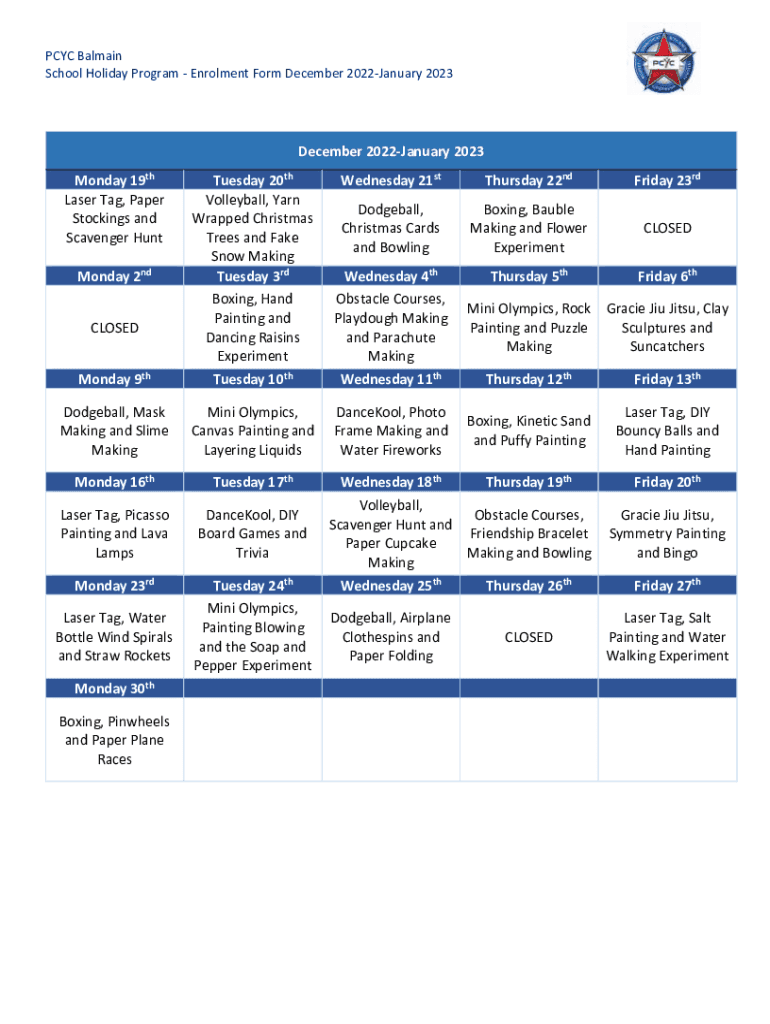 PCYC Balmain
School Holiday Program - Enrolment Form December 2022-January 2023

PCYC

| December 2022-January 2023 | | | | |
|---|---|---|---|---|
| Monday 19$^{th}$ | Tuesday 20$^{th}$ | Wednesday 21$^{st}$ | Thursday 22$^{nd}$ | Friday 23$^{rd}$ |
| Laser Tag, Paper Stockings and Scavenger Hunt | Volleyball, Yarn Wrapped Christmas Trees and Fake Snow Making | Dodgeball, Christmas Cards and Bowling | Boxing, Bauble Making and Flower Experiment | CLOSED |
| Monday 2$^{nd}$ | Tuesday 3$^{rd}$ | Wednesday 4$^{th}$ | Thursday 5$^{th}$ | Friday 6$^{th}$ |
| CLOSED | Boxing, Hand Painting and Dancing Raisins Experiment | Obstacle Courses, Playdough Making and Parachute Making | Mini Olympics, Rock Painting and Puzzle Making | Gracie Jiu Jitsu, Clay Sculptures and Suncatchers |
| Monday 9$^{th}$ | Tuesday 10$^{th}$ | Wednesday 11$^{th}$ | Thursday 12$^{th}$ | Friday 13$^{th}$ |
| Dodgeball, Mask Making and Slime Making | Mini Olympics, Canvas Painting and Layering Liquids | DanceKool, Photo Frame Making and Water Fireworks | Boxing, Kinetic Sand and Puffy Painting | Laser Tag, DIY Bouncy Balls and Hand Painting |
| Monday 16$^{th}$ | Tuesday 17$^{th}$ | Wednesday 18$^{th}$ | Thursday 19$^{th}$ | Friday 20$^{th}$ |
| Laser Tag, Picasso Painting and Lava Lamps | DanceKool, DIY Board Games and Trivia | Volleyball, Scavenger Hunt and Paper Cupcake Making | Obstacle Courses, Friendship Bracelet Making and Bowling | Gracie Jiu Jitsu, Symmetry Painting and Bingo |
| Monday 23$^{rd}$ | Tuesday 24$^{th}$ | Wednesday 25$^{th}$ | Thursday 26$^{th}$ | Friday 27$^{th}$ |
| Laser Tag, Water Bottle Wind Spirals and Straw Rockets | Mini Olympics, Painting Blowing and the Soap and Pepper Experiment | Dodgeball, Airplane Clothespins and Paper Folding | CLOSED | Laser Tag, Salt Painting and Water Walking Experiment |
| Monday 30$^{th}$ | | | | |
| Boxing, Pinwheels and Paper Plane Races | | | | |